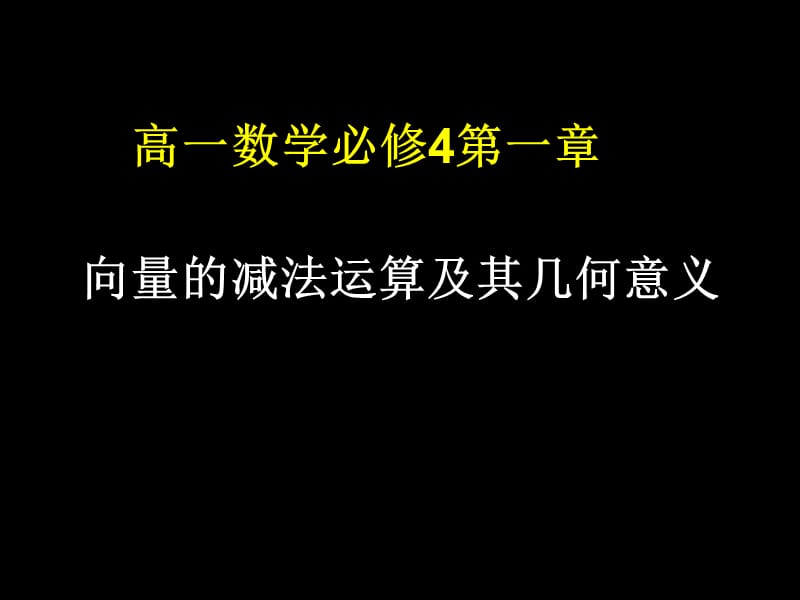 高一数学必修4第一章

向量的减法运算及其几何意义